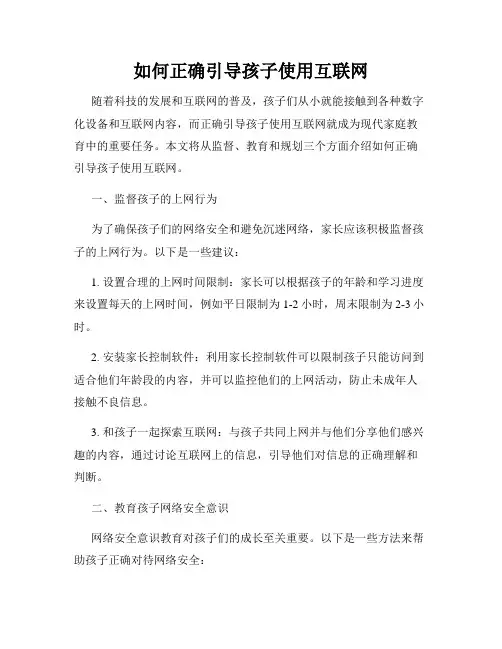 如何正确引导孩子使用互联网

随着科技的发展和互联网的普及，孩子们从小就能接触到各种数字化设备和互联网内容，而正确引导孩子使用互联网就成为现代家庭教育中的重要任务。本文将从监督、教育和规划三个方面介绍如何正确引导孩子使用互联网。

一、监督孩子的上网行为

为了确保孩子们的网络安全和避免沉迷网络，家长应该积极监督孩子的上网行为。以下是一些建议：

1. 设置合理的上网时间限制：家长可以根据孩子的年龄和学习进度来设置每天的上网时间，例如平日限制为 1-2 小时，周末限制为 2-3 小时。

2. 安装家长控制软件：利用家长控制软件可以限制孩子只能访问到适合他们年龄段的内容，并可以监控他们的上网活动，防止未成年人接触不良信息。

3. 和孩子一起探索互联网：与孩子共同上网并与他们分享他们感兴趣的内容，通过讨论互联网上的信息，引导他们对信息的正确理解和判断。

二、教育孩子网络安全意识

网络安全意识教育对孩子们的成长至关重要。以下是一些方法来帮助孩子正确对待网络安全：